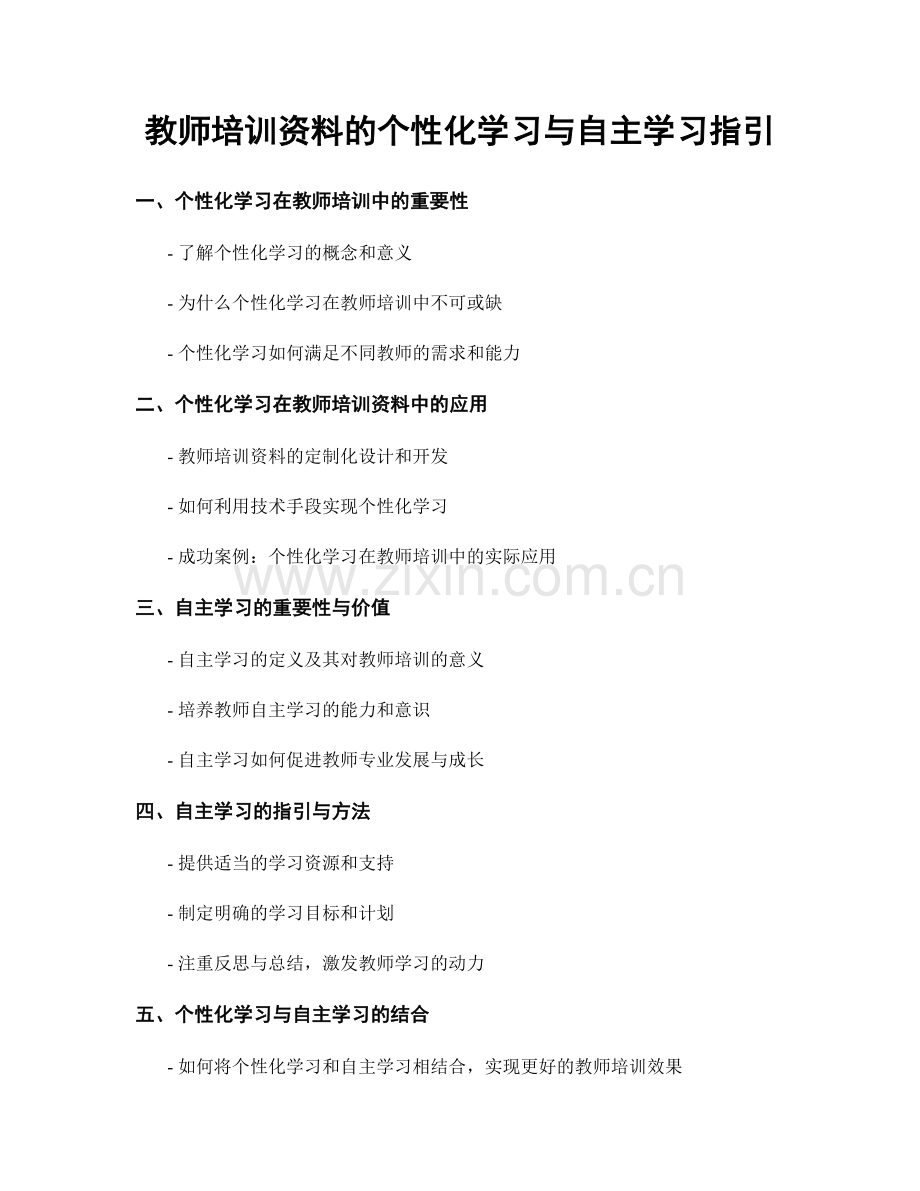 教师培训资料的个性化学习与自主学习指引

一、个性化学习在教师培训中的重要性

- 了解个性化学习的概念和意义

- 为什么个性化学习在教师培训中不可或缺

- 个性化学习如何满足不同教师的需求和能力

二、个性化学习在教师培训资料中的应用

- 教师培训资料的定制化设计和开发

- 如何利用技术手段实现个性化学习

- 成功案例：个性化学习在教师培训中的实际应用

www.zixin.com.cn

三、自主学习的重要性与价值

- 自主学习的定义及其对教师培训的意义

- 培养教师自主学习的能力和意识

- 自主学习如何促进教师专业发展与成长

四、自主学习的指引与方法

- 提供适当的学习资源和支持

- 制定明确的学习目标和计划

- 注重反思与总结，激发教师学习的动力

五、个性化学习与自主学习的结合

- 如何将个性化学习和自主学习相结合，实现更好的教师培训效果